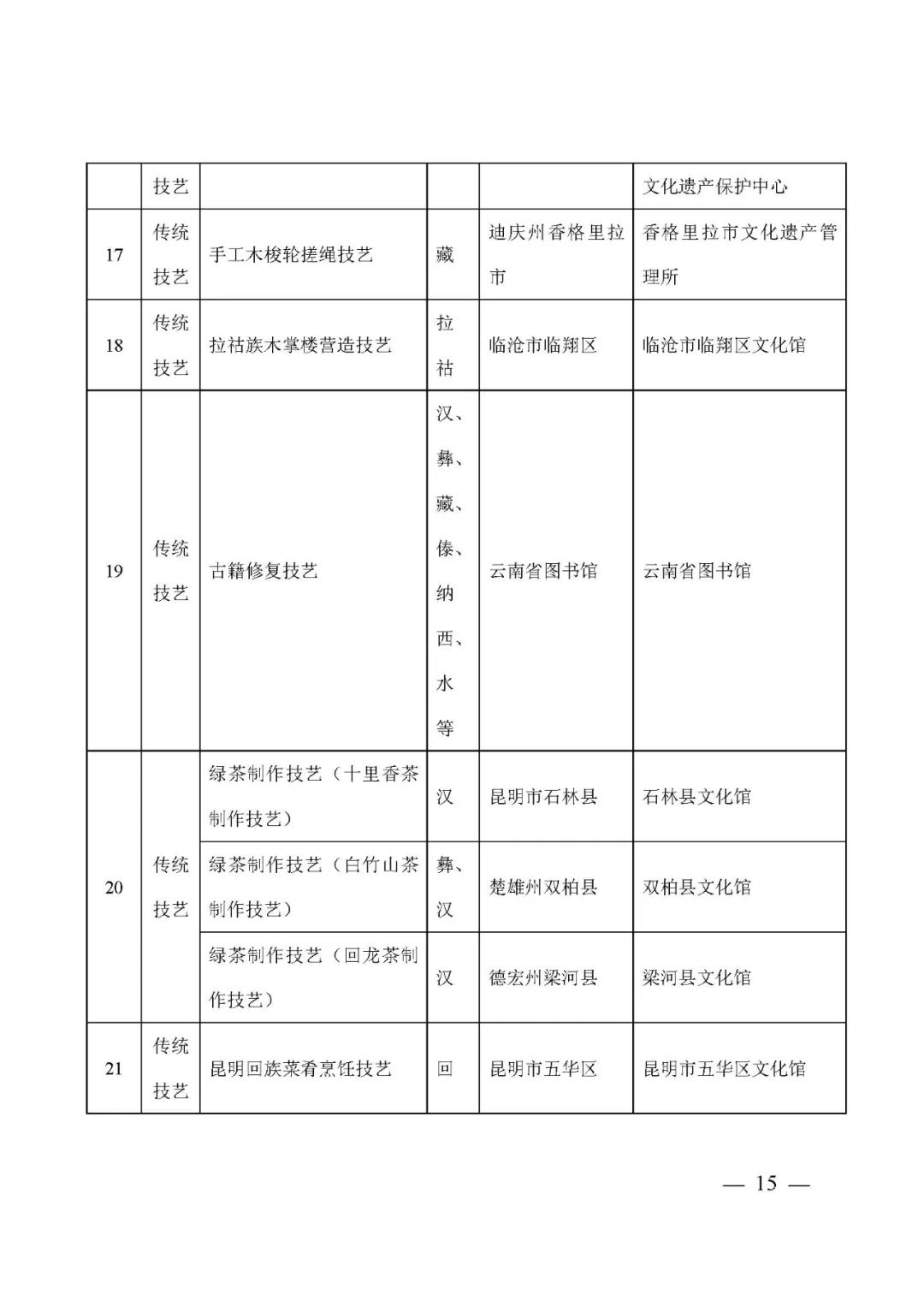 |  | 技艺 |  |  |  | 文化遗产保护中心 |
|---|---|---|---|---|---|
| 17 | 传统技艺 | 手工木梭轮搓绳技艺 | 藏 | 迪庆州香格里拉市 | 香格里拉市文化遗产管理所 |
| 18 | 传统技艺 | 拉祜族木掌楼营造技艺 | 拉祜 | 临沧市临翔区 | 临沧市临翔区文化馆 |
| 19 | 传统技艺 | 古籍修复技艺 | 汉、彝、藏、傣、纳西、水等 | 云南省图书馆 | 云南省图书馆 |
| 20 | 传统技艺 | 绿茶制作技艺（十里香茶制作技艺） | 汉 | 昆明市石林县 | 石林县文化馆 |
|  |  | 绿茶制作技艺（白竹山茶制作技艺） | 彝、汉 | 楚雄州双柏县 | 双柏县文化馆 |
|  |  | 绿茶制作技艺（回龙茶制作技艺） | 汉 | 德宏州梁河县 | 梁河县文化馆 |
| 21 | 传统技艺 | 昆明回族菜肴烹饪技艺 | 回 | 昆明市五华区 | 昆明市五华区文化馆 |

— 15 —